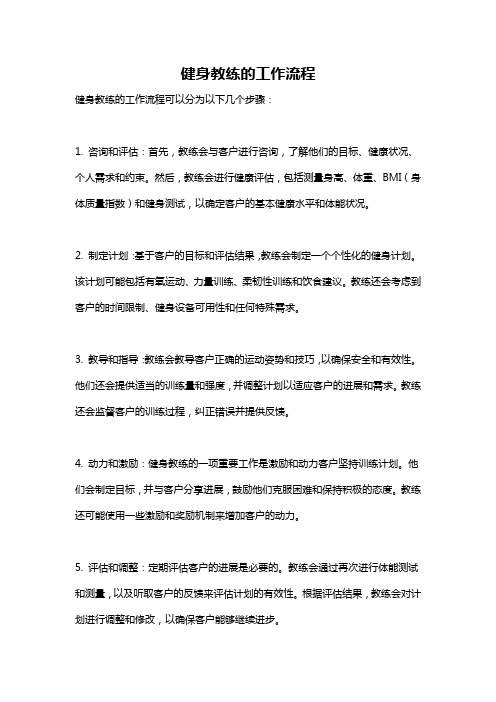 健身教练的工作流程

健身教练的工作流程可以分为以下几个步骤：

1. 咨询和评估：首先，教练会与客户进行咨询，了解他们的目标、健康状况、个人需求和约束。然后，教练会进行健康评估，包括测量身高、体重、BMI（身体质量指数）和健身测试，以确定客户的基本健康水平和体能状况。

2. 制定计划：基于客户的目标和评估结果，教练会制定一个个性化的健身计划。该计划可能包括有氧运动、力量训练、柔韧性训练和饮食建议。教练还会考虑到客户的时间限制、健身设备可用性和任何特殊需求。

3. 教导和指导：教练会教导客户正确的运动姿势和技巧，以确保安全和有效性。他们还会提供适当的训练量和强度，并调整计划以适应客户的进展和需求。教练还会监督客户的训练过程，纠正错误并提供反馈。

4. 动力和激励：健身教练的一项重要工作是激励和动力客户坚持训练计划。他们会制定目标，并与客户分享进展，鼓励他们克服困难和保持积极的态度。教练还可能使用一些激励和奖励机制来增加客户的动力。

5. 评估和调整：定期评估客户的进展是必要的。教练会通过再次进行体能测试和测量，以及听取客户的反馈来评估计划的有效性。根据评估结果，教练会对计划进行调整和修改，以确保客户能够继续进步。